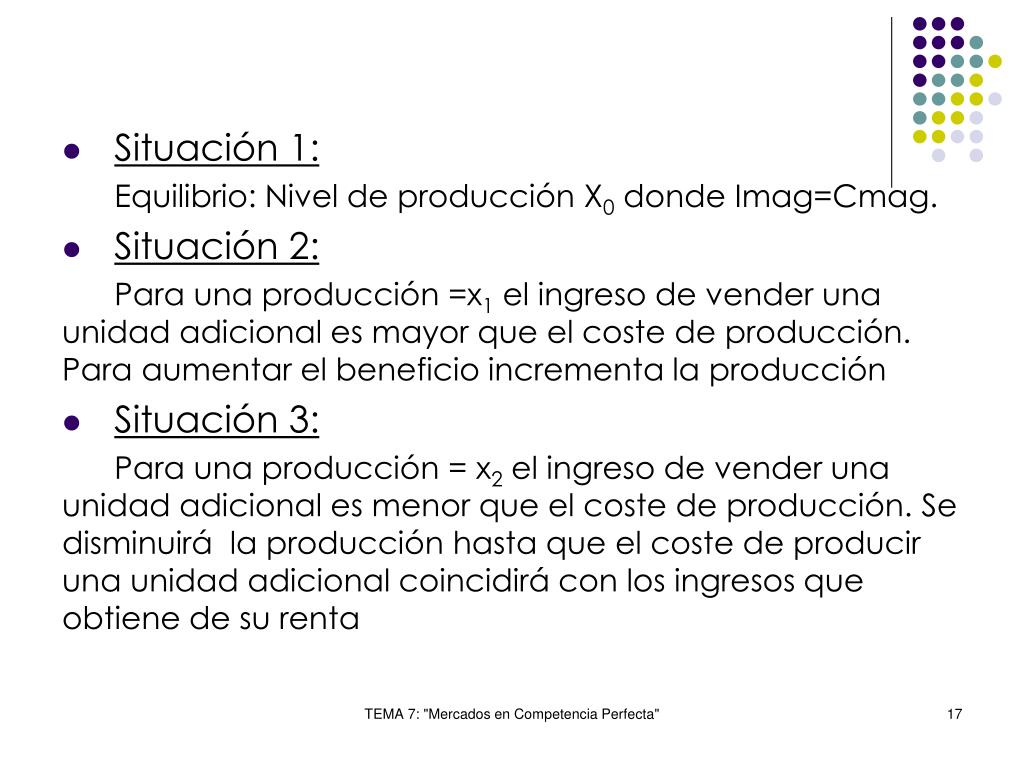 • Situación 1:

Equilibrio: Nivel de producción $X_0$ donde Imag=Cmag.

• Situación 2:

Para una producción =$x_1$ el ingreso de vender una unidad adicional es mayor que el coste de producción. Para aumentar el beneficio incrementa la producción

• Situación 3:

Para una producción = $x_2$ el ingreso de vender una unidad adicional es menor que el coste de producción. Se disminuirá la producción hasta que el coste de producir una unidad adicional coincidirá con los ingresos que obtiene de su renta

TEMA 7: "Mercados en Competencia Perfecta"

17